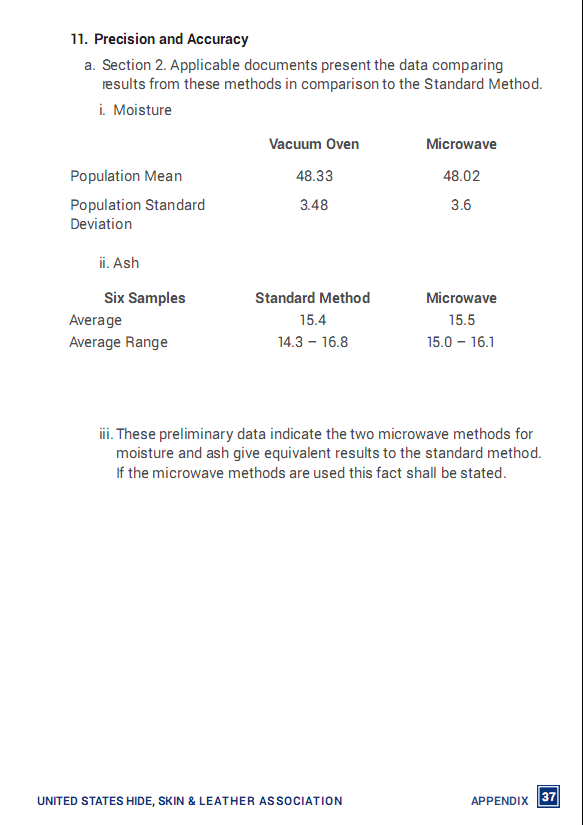 11. Precision and Accuracy

a. Section 2. Applicable documents present the data comparing results from these methods in comparison to the Standard Method.

i. Moisture

| | Vacuum Oven | Microwave |
|---|---|---|
| Population Mean | 48.33 | 48.02 |
| Population Standard Deviation | 3.48 | 3.6 |

ii. Ash

| Six Samples | Standard Method | Microwave |
|---|---|---|
| Average | 15.4 | 15.5 |
| Average Range | 14.3 – 16.8 | 15.0 – 16.1 |

iii. These preliminary data indicate the two microwave methods for moisture and ash give equivalent results to the standard method. If the microwave methods are used this fact shall be stated.

UNITED STATES HIDE, SKIN & LEATHER ASSOCIATION

APPENDIX 37